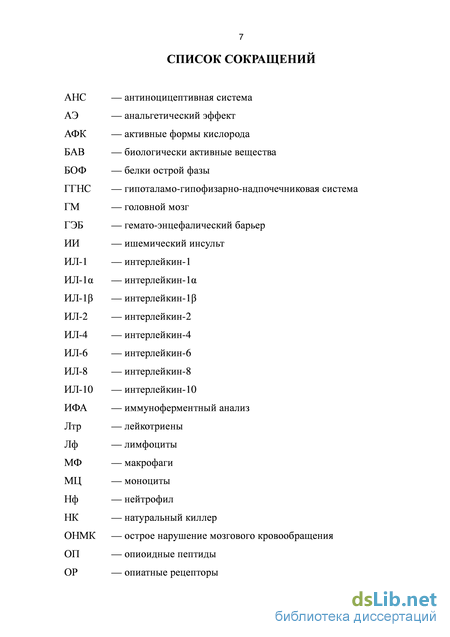 7

СПИСОК СОКРАЩЕНИЙ

АНС — антиноцицептивная система
АЭ — анальгетический эффект
АФК — активные формы кислорода
БАВ — биологически активные вещества
БОФ — белки острой фазы
ГГНС — гипоталамо-гипофизарно-надпочечниковая система
ГМ — головной мозг
ГЭБ — гемато-энцефалический барьер
ИИ — ишемический инсульт
ИЛ-1 — интерлейкин-1
ИЛ-1α — интерлейкин-1α
ИЛ-1β — интерлейкин-1β
ИЛ-2 — интерлейкин-2
ИЛ-4 — интерлейкин-4
ИЛ-6 — интерлейкин-6
ИЛ-8 — интерлейкин-8
ИЛ-10 — интерлейкин-10
ИФА — иммуноферментный анализ
Лтр — лейкотриены
Лф — лимфоциты
МФ — макрофаги
МЦ — моноциты
Нф — нейтрофил
НК — натуральный киллер
ОНМК — острое нарушение мозгового кровообращения
ОП — опиоидные пептиды
ОР — опиатные рецепторы

dsLib.net
библиотека диссертаций